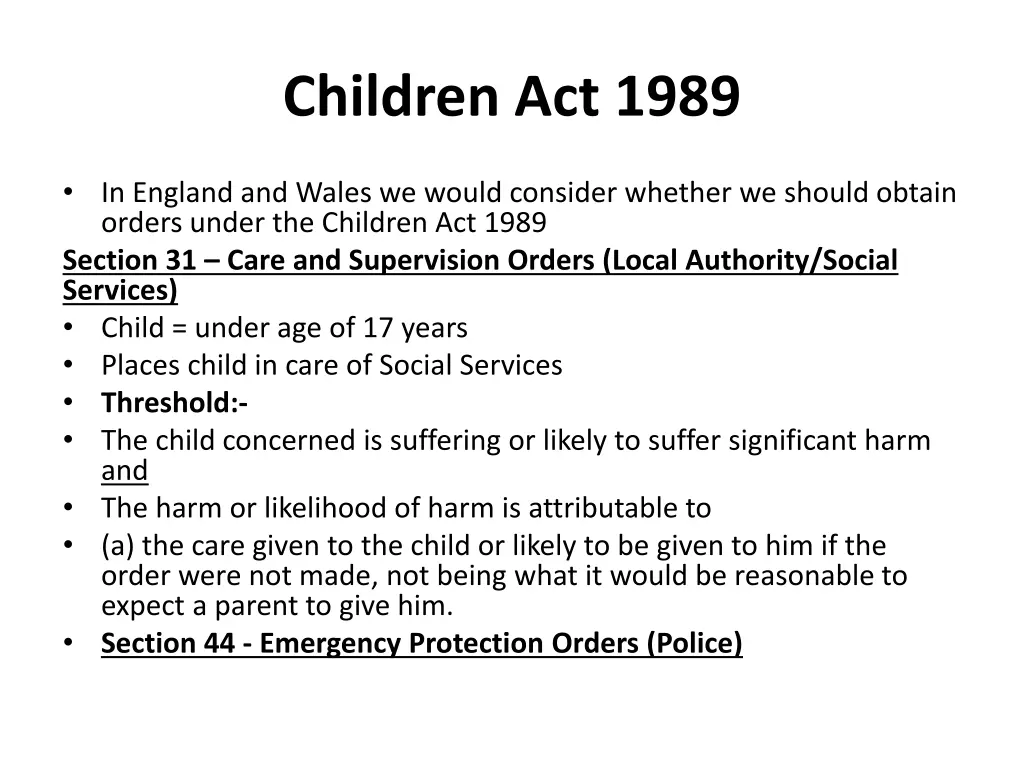 Children Act 1989

• In England and Wales we would consider whether we should obtain orders under the Children Act 1989

Section 31 – Care and Supervision Orders (Local Authority/Social Services)

• Child = under age of 17 years
• Places child in care of Social Services
• Threshold:-
• The child concerned is suffering or likely to suffer significant harm and
• The harm or likelihood of harm is attributable to
• (a) the care given to the child or likely to be given to him if the order were not made, not being what it would be reasonable to expect a parent to give him.
• Section 44 - Emergency Protection Orders (Police)